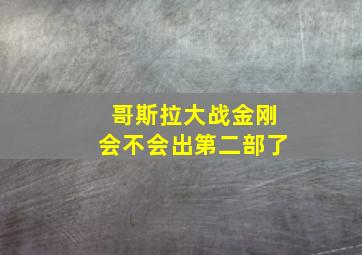 哥斯拉大战金刚
会不会出第二部了